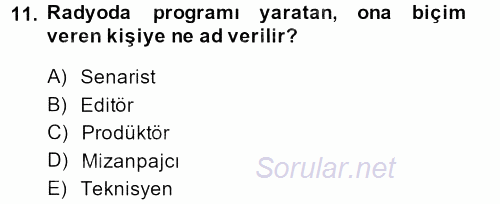 11. Radyoda programı yaratan, ona biçim veren kişiye ne ad verilir?

A) Senarist
B) Editör
C) Prodüktör
D) Mizanpajcı
E) Teknisyen

Sorular.net